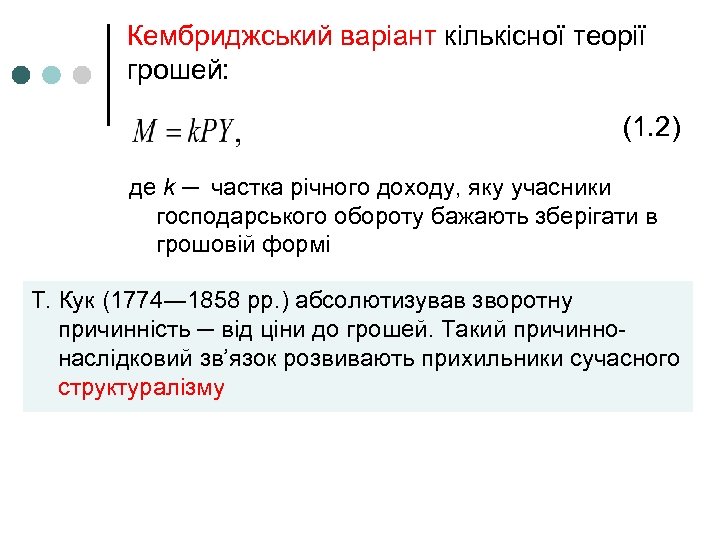 Кембриджський варіант кількісної теорії грошей:

$M = kPY,$ (1.2)

де k — частка річного доходу, яку учасники господарського обороту бажають зберігати в грошовій формі

Т. Кук (1774—1858 рр.) абсолютизував зворотну причинність — від ціни до грошей. Такий причинно-наслідковий зв'язок розвивають прихильники сучасного структуралізму